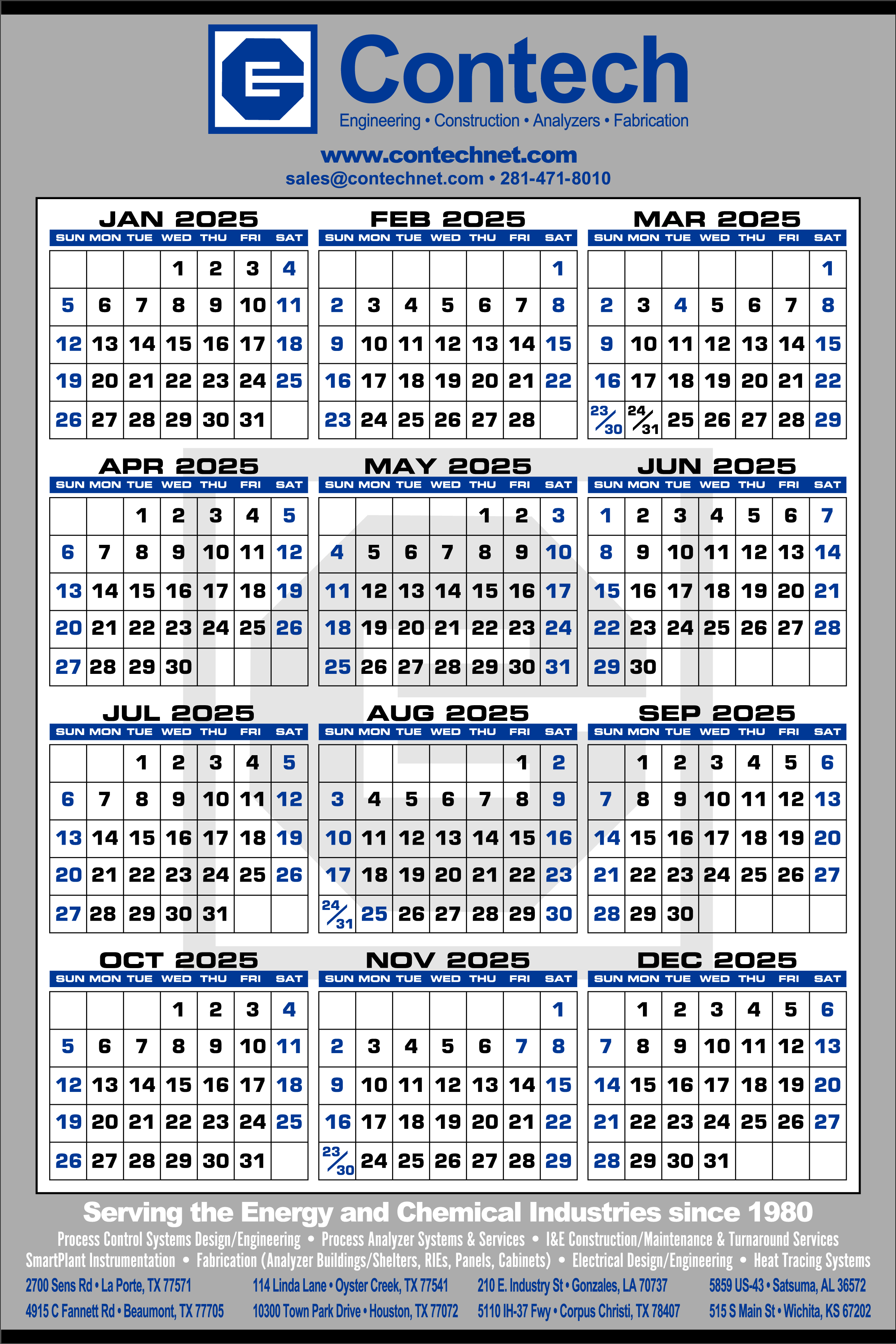 Contech
Engineering • Construction • Analyzers • Fabrication

www.contechnet.com
sales@contechnet.com • 281-471-8010

JAN 2025

| SUN | MON | TUE | WED | THU | FRI | SAT |
|---|---|---|---|---|---|---|
| | | | 1 | 2 | 3 | 4 |
| 5 | 6 | 7 | 8 | 9 | 10 | 11 |
| 12 | 13 | 14 | 15 | 16 | 17 | 18 |
| 19 | 20 | 21 | 22 | 23 | 24 | 25 |
| 26 | 27 | 28 | 29 | 30 | 31 | |

FEB 2025

| SUN | MON | TUE | WED | THU | FRI | SAT |
|---|---|---|---|---|---|---|
| | | | | | | 1 |
| 2 | 3 | 4 | 5 | 6 | 7 | 8 |
| 9 | 10 | 11 | 12 | 13 | 14 | 15 |
| 16 | 17 | 18 | 19 | 20 | 21 | 22 |
| 23 | 24 | 25 | 26 | 27 | 28 | |

MAR 2025

| SUN | MON | TUE | WED | THU | FRI | SAT |
|---|---|---|---|---|---|---|
| | | | | | | 1 |
| 2 | 3 | 4 | 5 | 6 | 7 | 8 |
| 9 | 10 | 11 | 12 | 13 | 14 | 15 |
| 16 | 17 | 18 | 19 | 20 | 21 | 22 |
| 23/30 | 24/31 | 25 | 26 | 27 | 28 | 29 |

APR 2025

| SUN | MON | TUE | WED | THU | FRI | SAT |
|---|---|---|---|---|---|---|
| | | 1 | 2 | 3 | 4 | 5 |
| 6 | 7 | 8 | 9 | 10 | 11 | 12 |
| 13 | 14 | 15 | 16 | 17 | 18 | 19 |
| 20 | 21 | 22 | 23 | 24 | 25 | 26 |
| 27 | 28 | 29 | 30 | | | |

MAY 2025

| SUN | MON | TUE | WED | THU | FRI | SAT |
|---|---|---|---|---|---|---|
| | | | | 1 | 2 | 3 |
| 4 | 5 | 6 | 7 | 8 | 9 | 10 |
| 11 | 12 | 13 | 14 | 15 | 16 | 17 |
| 18 | 19 | 20 | 21 | 22 | 23 | 24 |
| 25 | 26 | 27 | 28 | 29 | 30 | 31 |

JUN 2025

| SUN | MON | TUE | WED | THU | FRI | SAT |
|---|---|---|---|---|---|---|
| 1 | 2 | 3 | 4 | 5 | 6 | 7 |
| 8 | 9 | 10 | 11 | 12 | 13 | 14 |
| 15 | 16 | 17 | 18 | 19 | 20 | 21 |
| 22 | 23 | 24 | 25 | 26 | 27 | 28 |
| 29 | 30 | | | | | |

JUL 2025

| SUN | MON | TUE | WED | THU | FRI | SAT |
|---|---|---|---|---|---|---|
| | | 1 | 2 | 3 | 4 | 5 |
| 6 | 7 | 8 | 9 | 10 | 11 | 12 |
| 13 | 14 | 15 | 16 | 17 | 18 | 19 |
| 20 | 21 | 22 | 23 | 24 | 25 | 26 |
| 27 | 28 | 29 | 30 | 31 | | |

AUG 2025

| SUN | MON | TUE | WED | THU | FRI | SAT |
|---|---|---|---|---|---|---|
| | | | | | 1 | 2 |
| 3 | 4 | 5 | 6 | 7 | 8 | 9 |
| 10 | 11 | 12 | 13 | 14 | 15 | 16 |
| 17 | 18 | 19 | 20 | 21 | 22 | 23 |
| 24/31 | 25 | 26 | 27 | 28 | 29 | 30 |

SEP 2025

| SUN | MON | TUE | WED | THU | FRI | SAT |
|---|---|---|---|---|---|---|
| | 1 | 2 | 3 | 4 | 5 | 6 |
| 7 | 8 | 9 | 10 | 11 | 12 | 13 |
| 14 | 15 | 16 | 17 | 18 | 19 | 20 |
| 21 | 22 | 23 | 24 | 25 | 26 | 27 |
| 28 | 29 | 30 | | | | |

OCT 2025

| SUN | MON | TUE | WED | THU | FRI | SAT |
|---|---|---|---|---|---|---|
| | | | 1 | 2 | 3 | 4 |
| 5 | 6 | 7 | 8 | 9 | 10 | 11 |
| 12 | 13 | 14 | 15 | 16 | 17 | 18 |
| 19 | 20 | 21 | 22 | 23 | 24 | 25 |
| 26 | 27 | 28 | 29 | 30 | 31 | |

NOV 2025

| SUN | MON | TUE | WED | THU | FRI | SAT |
|---|---|---|---|---|---|---|
| | | | | | | 1 |
| 2 | 3 | 4 | 5 | 6 | 7 | 8 |
| 9 | 10 | 11 | 12 | 13 | 14 | 15 |
| 16 | 17 | 18 | 19 | 20 | 21 | 22 |
| 23/30 | 24 | 25 | 26 | 27 | 28 | 29 |

DEC 2025

| SUN | MON | TUE | WED | THU | FRI | SAT |
|---|---|---|---|---|---|---|
| | 1 | 2 | 3 | 4 | 5 | 6 |
| 7 | 8 | 9 | 10 | 11 | 12 | 13 |
| 14 | 15 | 16 | 17 | 18 | 19 | 20 |
| 21 | 22 | 23 | 24 | 25 | 26 | 27 |
| 28 | 29 | 30 | 31 | | | |

Serving the Energy and Chemical Industries since 1980
Process Control Systems Design/Engineering • Process Analyzer Systems & Services • I&E Construction/Maintenance & Turnaround Services
SmartPlant Instrumentation • Fabrication (Analyzer Buildings/Shelters, RIEs, Panels, Cabinets) • Electrical Design/Engineering • Heat Tracing Systems
2700 Sens Rd • La Porte, TX 77571
4915 C Fannett Rd • Beaumont, TX 77705
114 Linda Lane • Oyster Creek, TX 77541
10300 Town Park Drive • Houston, TX 77072
210 E. Industry St • Gonzales, LA 70737
5110 IH-37 Fwy • Corpus Christi, TX 78407
5859 US-43 • Satsuma, AL 36572
515 S Main St • Wichita, KS 67202